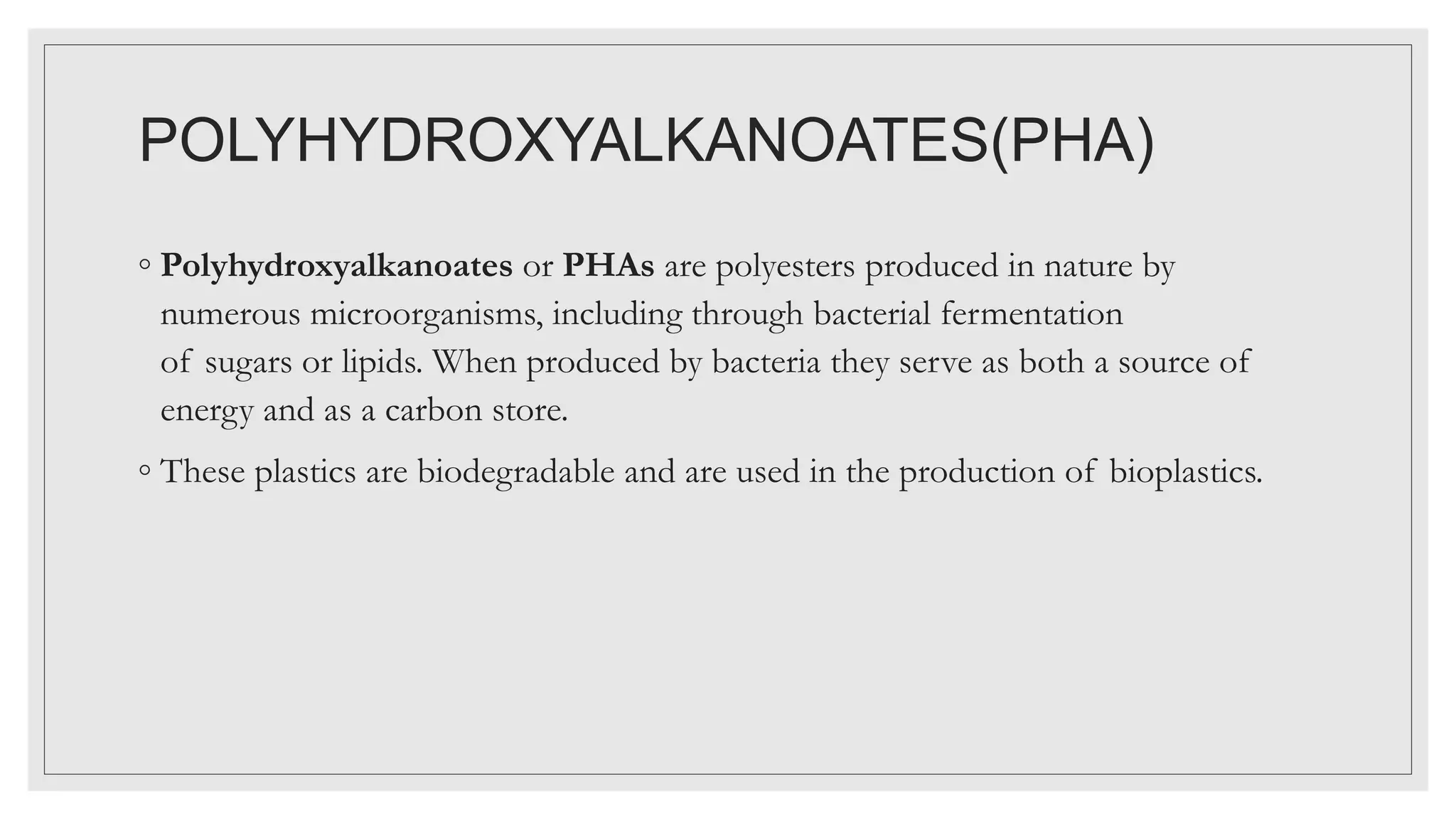 POLYHYDROXYALKANOATES(PHA)

◦ Polyhydroxyalkanoates or PHAs are polyesters produced in nature by numerous microorganisms, including through bacterial fermentation of sugars or lipids. When produced by bacteria they serve as both a source of energy and as a carbon store.

◦ These plastics are biodegradable and are used in the production of bioplastics.